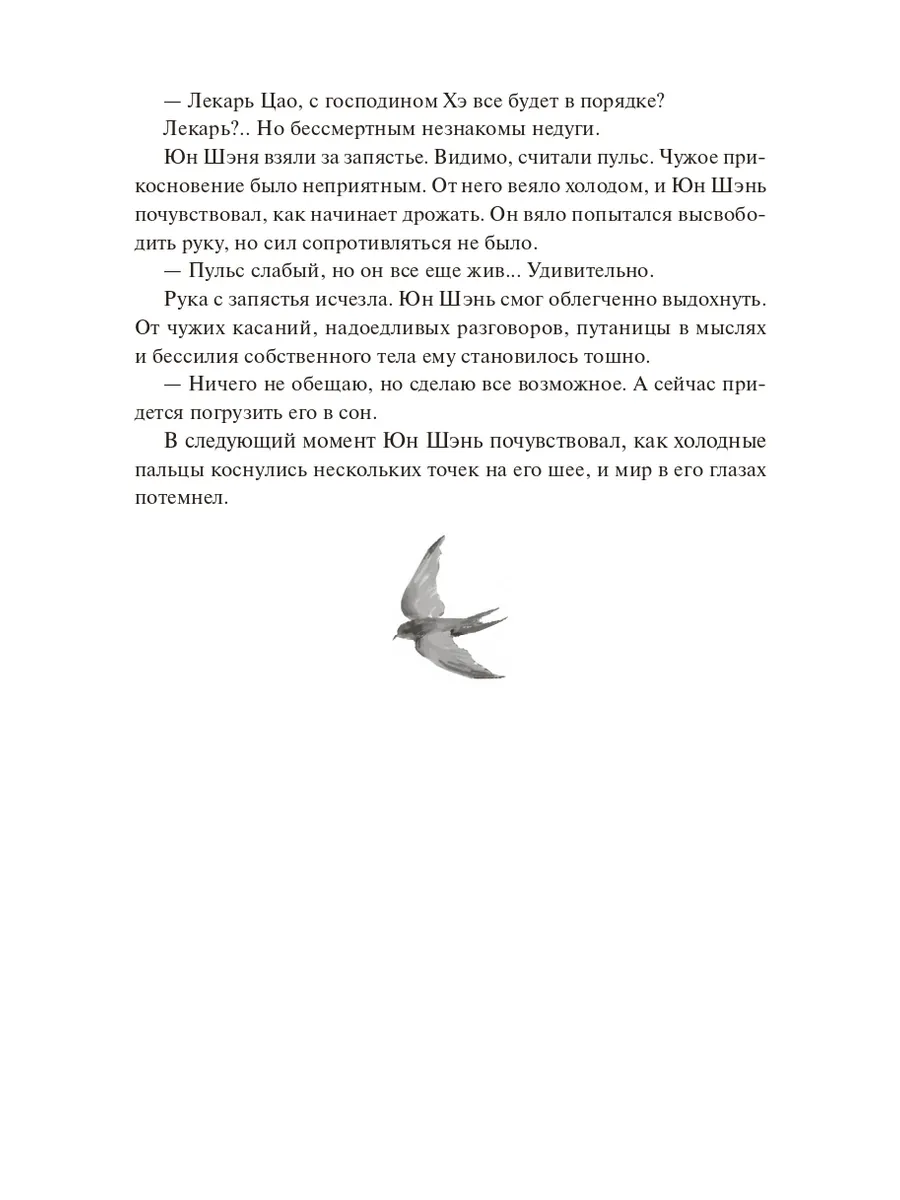 — Лекарь Цао, с господином Хэ все будет в порядке?

Лекарь?.. Но бессмертным незнакомы недуги.

Юн Шэня взяли за запястье. Видимо, считали пульс. Чужое прикосновение было неприятным. От него веяло холодом, и Юн Шэнь почувствовал, как начинает дрожать. Он вяло попытался высвободить руку, но сил сопротивляться не было.

— Пульс слабый, но он все еще жив... Удивительно.

Рука с запястья исчезла. Юн Шэнь смог облегченно выдохнуть. От чужих касаний, надоедливых разговоров, путаницы в мыслях и бессилия собственного тела ему становилось тошно.

— Ничего не обещаю, но сделаю все возможное. А сейчас придется погрузить его в сон.

В следующий момент Юн Шэнь почувствовал, как холодные пальцы коснулись нескольких точек на его шее, и мир в его глазах потемнел.